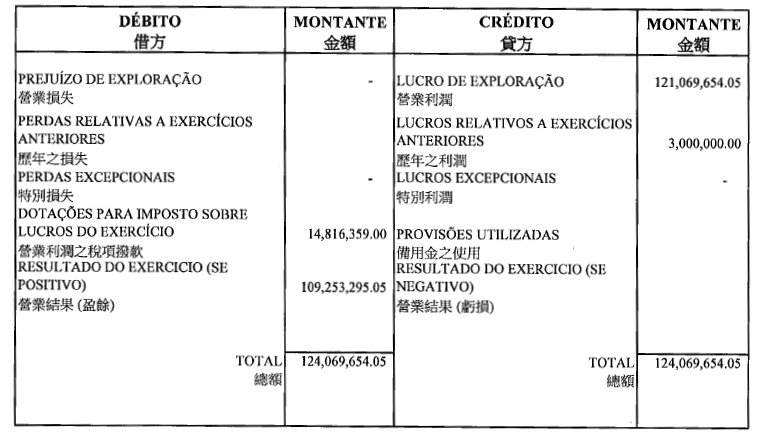 | DÉBITO 借方 | MONTANTE 金額 | CRÉDITO 貸方 | MONTANTE 金額 |
|---|---|---|---|
| PREJUÍZO DE EXPLORAÇÃO 營業損失 | - | LUCRO DE EXPLORAÇÃO 營業利潤 | 121,069,654.05 |
| PERDAS RELATIVAS A EXERCÍCIOS ANTERIORES 歷年之損失 | | LUCROS RELATIVOS A EXERCÍCIOS ANTERIORES 歷年之利潤 | 3,000,000.00 |
| PERDAS EXCEPCIONAIS 特別損失 | - | LUCROS EXCEPCIONAIS 特別利潤 | - |
| DOTAÇÕES PARA IMPOSTO SOBRE LUCROS DO EXERCÍCIO 營業利潤之稅項撥款 | 14,816,359.00 | PROVISÕES UTILIZADAS 備用金之使用 | |
| RESULTADO DO EXERCICIO (SE POSITIVO) 營業結果 (盈餘) | 109,253,295.05 | RESULTADO DO EXERCICIO (SE NEGATIVO) 營業結果 (虧損) | |
| TOTAL 總額 | 124,069,654.05 | TOTAL 總額 | 124,069,654.05 |